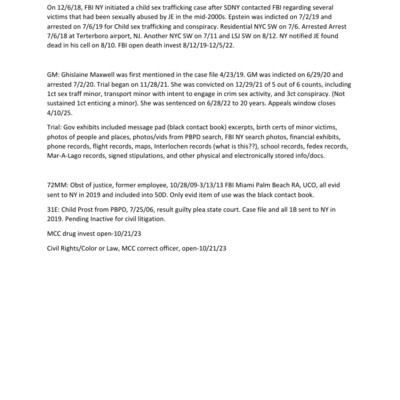 On 12/6/18, FBI NY initiated a child sex trafficking case after SDNY contacted FBI regarding several victims that had been sexually abused by JE in the mid-2000s. Epstein was indicted on 7/2/19 and arrested on 7/6/19 for Child sex trafficking and conspiracy. Residential NYC SW on 7/6. Arrested Arrest 7/6/18 at Terterboro airport, NJ. Another NYC SW on 7/11 and LSJ SW on 8/12. NY notified JE found dead in his cell on 8/10. FBI open death invest 8/12/19-12/5/22.

GM: Ghislaine Maxwell was first mentioned in the case file 4/23/19. GM was indicted on 6/29/20 and arrested 7/2/20. Trial began on 11/28/21. She was convicted on 12/29/21 of 5 out of 6 counts, including 1ct sex traff minor, transport minor with intent to engage in crim sex activity, and 3ct conspiracy. (Not sustained 1ct enticing a minor). She was sentenced on 6/28/22 to 20 years. Appeals window closes 4/10/25.

Trial: Gov exhibits included message pad (black contact book) excerpts, birth certs of minor victims, photos of people and places, photos/vids from PBPD search, FBI NY search photos, financial exhibits, phone records, flight records, maps, Interlochen records (what is this??), school records, fedex records, Mar-A-Lago records, signed stipulations, and other physical and electronically stored info/docs.

72MM: Obst of justice, former employee, 10/28/09-3/13/13 FBI Miami Palm Beach RA, UCO, all evid sent to NY in 2019 and included into 50D. Only evid item of use was the black contact book.

31E: Child Prost from PBPD, 7/25/06, result guilty plea state court. Case file and all 1B sent to NY in 2019. Pending Inactive for civil litigation.

MCC drug invest open-10/21/23

Civil Rights/Color or Law, MCC correct officer, open-10/21/23